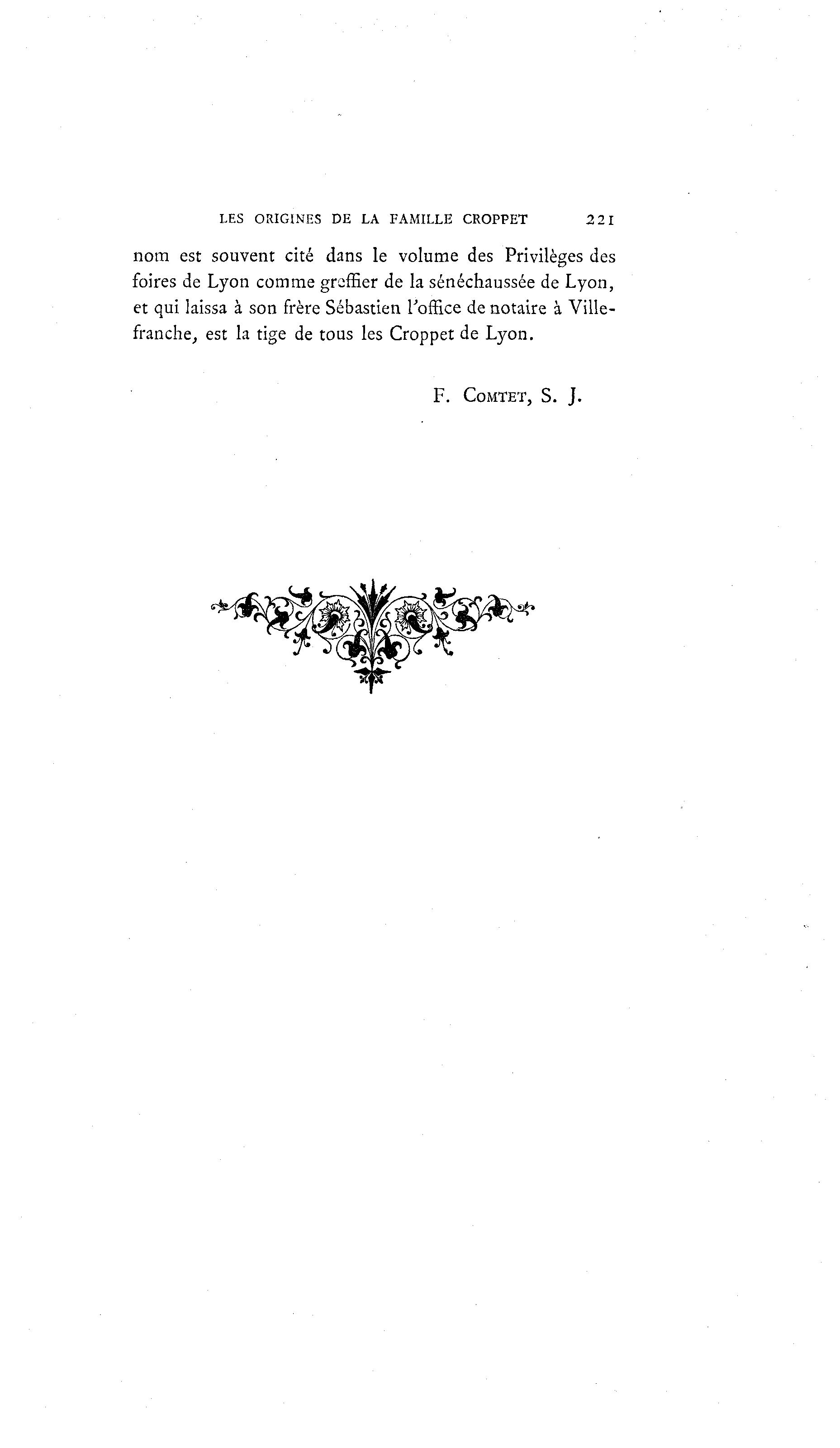 LES ORIGINES DE LA FAMILLE CROPPET 221

nom est souvent cité dans le volume des Privilèges des foires de Lyon comme greffier de la sénéchaussée de Lyon, et qui laissa à son frère Sébastien l'office de notaire à Villefranche, est la tige de tous les Croppet de Lyon.

F. COMTET, S. J.